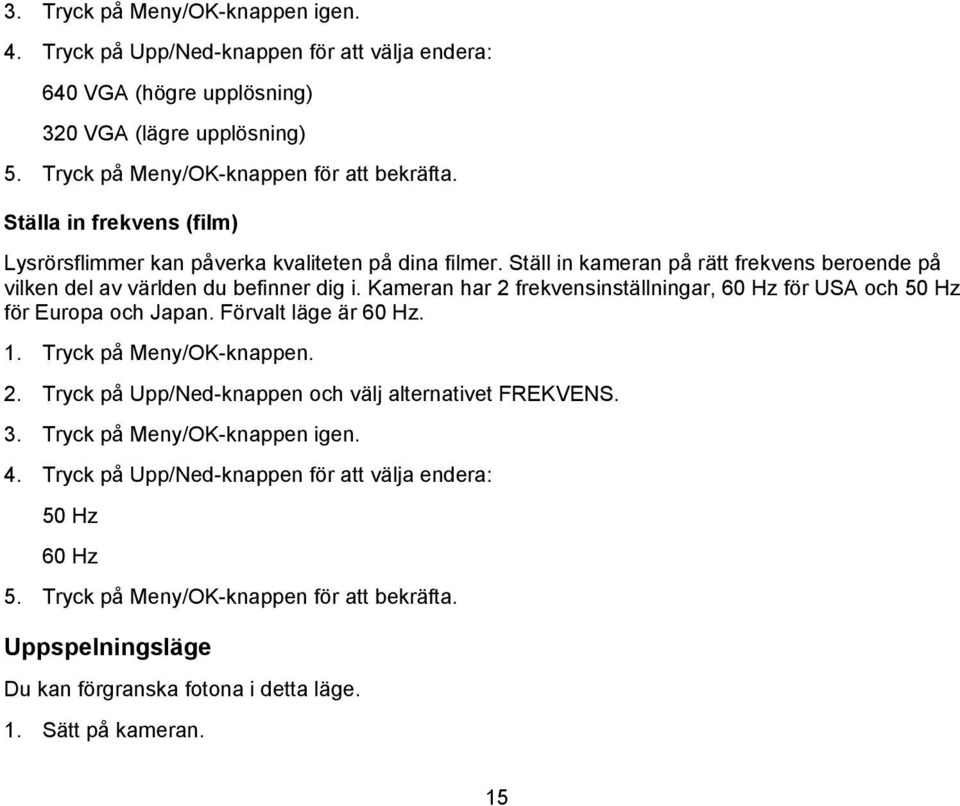 3. Tryck på Meny/OK-knappen igen.

4. Tryck på Upp/Ned-knappen för att välja endera:

640 VGA (högre upplösning)

320 VGA (lägre upplösning)

5. Tryck på Meny/OK-knappen för att bekräfta.

Ställa in frekvens (film)

Lysrörsflimmer kan påverka kvaliteten på dina filmer. Ställ in kameran på rätt frekvens beroende på vilken del av världen du befinner dig i. Kameran har 2 frekvensinställningar, 60 Hz för USA och 50 Hz för Europa och Japan. Förvalt läge är 60 Hz.

1. Tryck på Meny/OK-knappen.

2. Tryck på Upp/Ned-knappen och välj alternativet FREKVENS.

3. Tryck på Meny/OK-knappen igen.

4. Tryck på Upp/Ned-knappen för att välja endera:

50 Hz

60 Hz

5. Tryck på Meny/OK-knappen för att bekräfta.

Uppspelningsläge

Du kan förgranska fotona i detta läge.

1. Sätt på kameran.

15